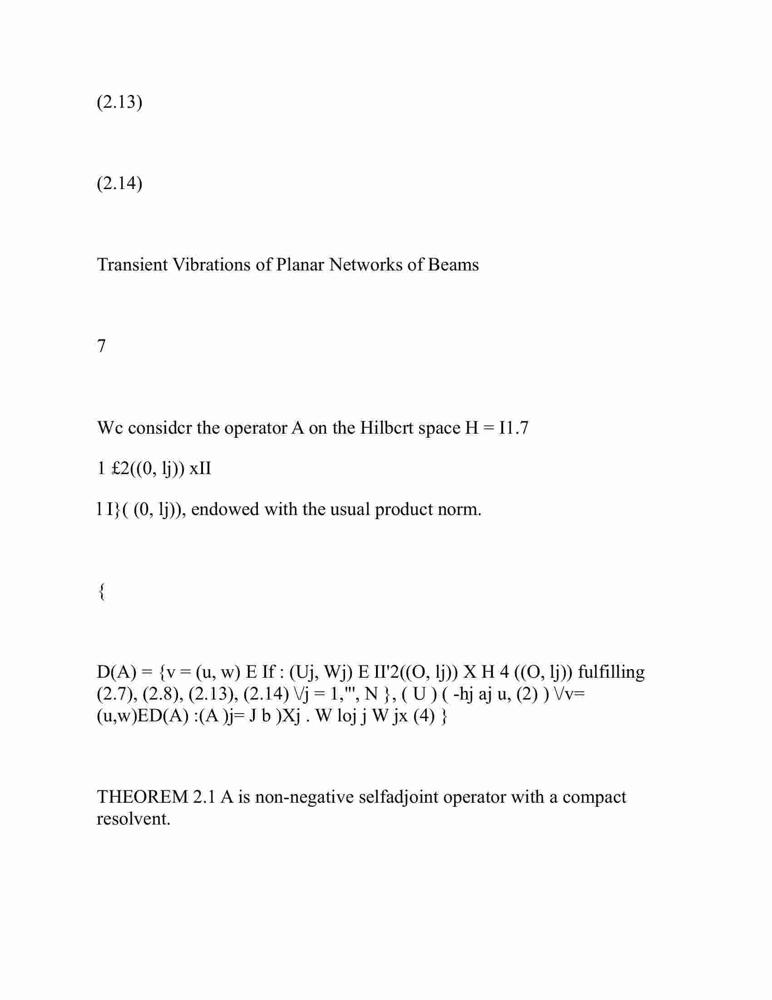 (2.13)

(2.14)

Transient Vibrations of Planar Networks of Beams

7

Wc considcr the operator A on the Hilbcrt space H = I1.7

1 £2((0, lj)) xII

l I}( (0, lj)), endowed with the usual product norm.

{

D(A) = {v = (u, w) E If : (Uj, Wj) E II'2((O, lj)) X H 4 ((O, lj)) fulfilling (2.7), (2.8), (2.13), (2.14) \/j = 1,''', N }, ( U ) ( -hj aj u, (2) ) \/v= (u,w)ED(A) :(A )j= J b )Xj . W loj j W jx (4) }

THEOREM 2.1 A is non-negative selfadjoint operator with a compact resolvent.